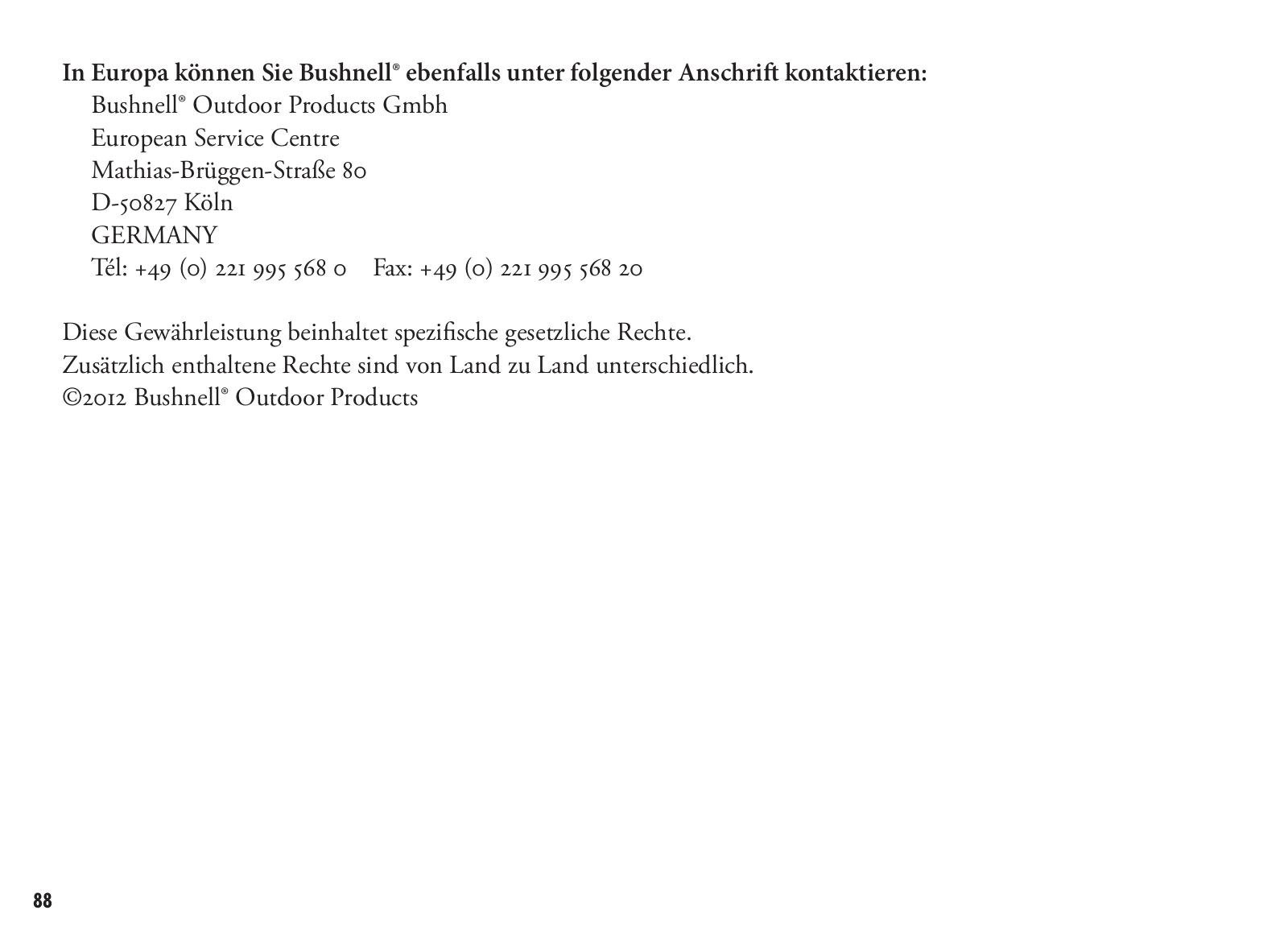 In Europa können Sie Bushnell® ebenfalls unter folgender Anschrift kontaktieren:
Bushnell® Outdoor Products Gmbh
European Service Centre
Mathias-Brüggen-Straße 80
D-50827 Köln
GERMANY
Tél: +49 (0) 221 995 568 0   Fax: +49 (0) 221 995 568 20

Diese Gewährleistung beinhaltet spezifische gesetzliche Rechte.
Zusätzlich enthaltene Rechte sind von Land zu Land unterschiedlich.
©2012 Bushnell® Outdoor Products

88